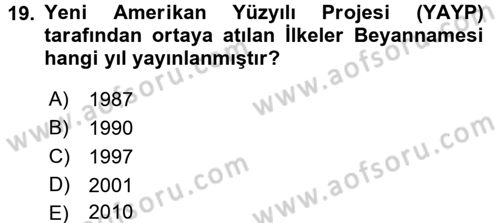 19. Yeni Amerikan Yüzyılı Projesi (YAYP) tarafından ortaya atılan İlkeler Beyannamesi hangi yıl yayınlanmıştır?

A) 1987
B) 1990
C) 1997
D) 2001
E) 2010

www.aofsoru.com
www.aofsoru.com
www.aofsoru.com
www.aofsoru.com
www.aofsoru.com